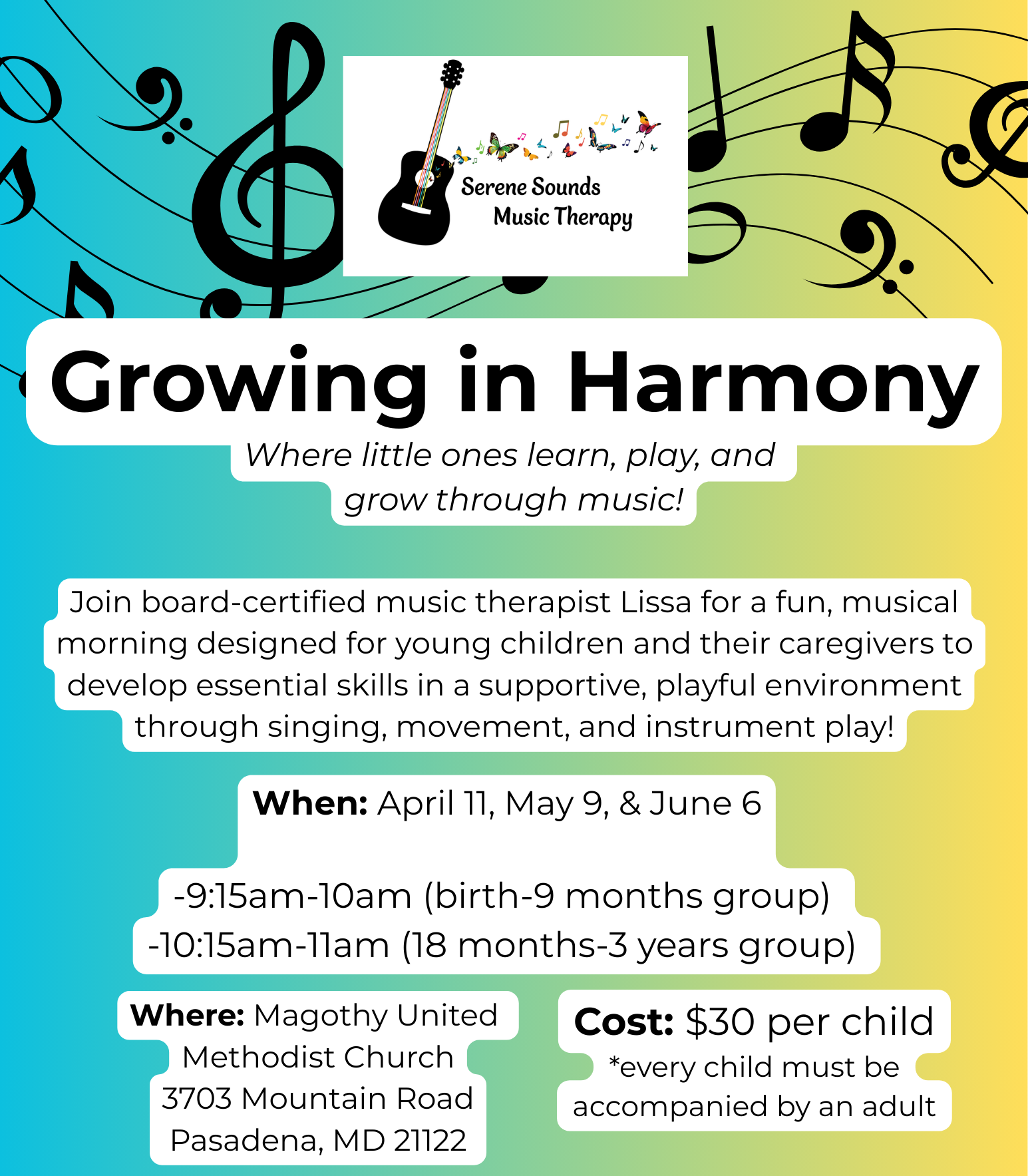 Serene Sounds
Music Therapy

Growing in Harmony

Where little ones learn, play, and grow through music!

Join board-certified music therapist Lissa for a fun, musical morning designed for young children and their caregivers to develop essential skills in a supportive, playful environment through singing, movement, and instrument play!

When: April 11, May 9, & June 6

-9:15am-10am (birth-9 months group)
-10:15am-11am (18 months-3 years group)

Where: Magothy United Methodist Church
3703 Mountain Road
Pasadena, MD 21122

Cost: $30 per child
*every child must be accompanied by an adult